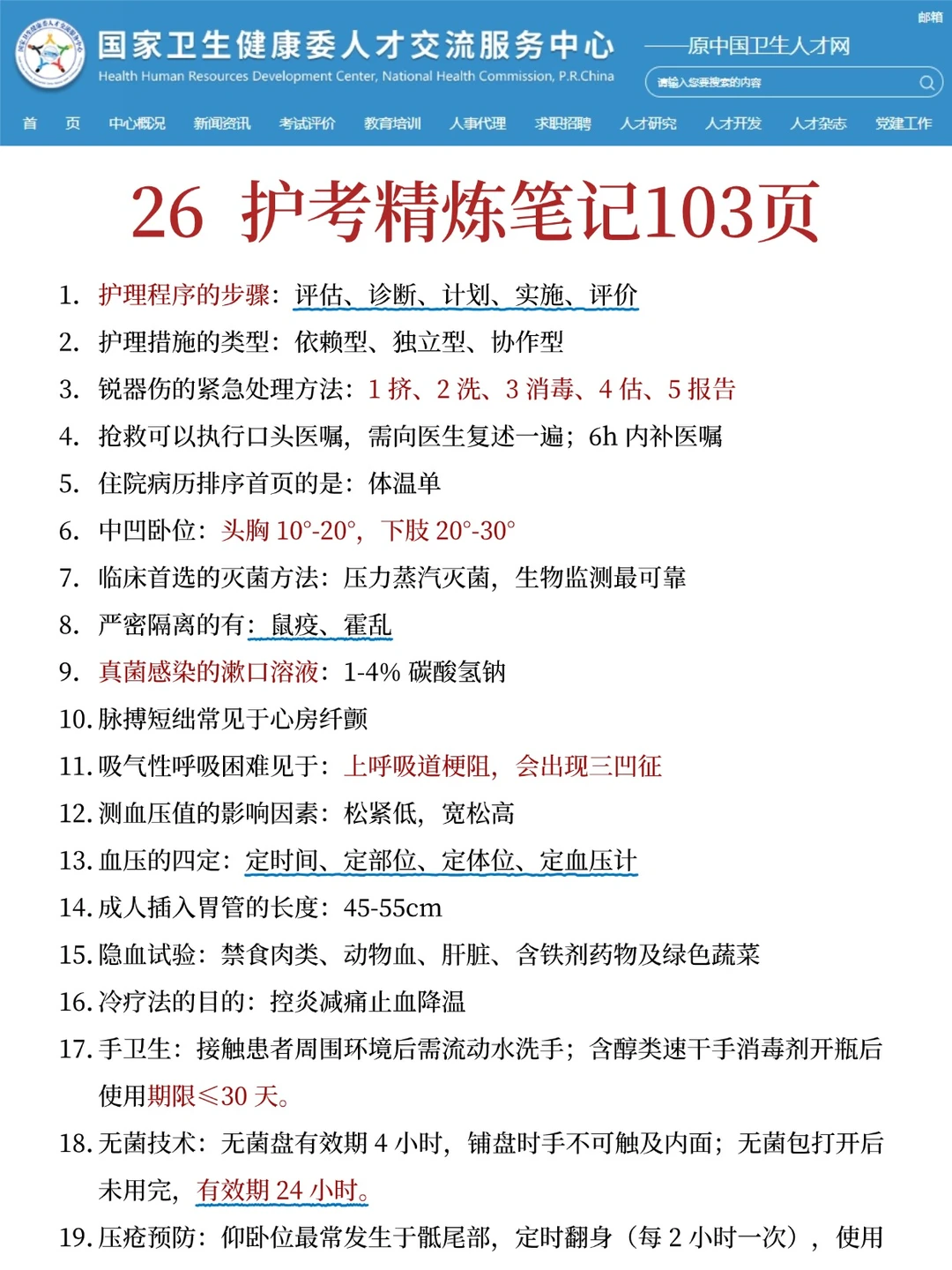 邮箱

国家卫生健康委人才交流服务中心 ——原中国卫生人才网

Health Human Resources Development Center, National Health Commission, P.R.China

请输入您要搜索的内容

首 页 中心概况 新闻资讯 考试评价 教育培训 人事代理 求职招聘 人才研究 人才开发 人才杂志 党建工作

26 护考精炼笔记103页

1. 护理程序的步骤：评估、诊断、计划、实施、评价
2. 护理措施的类型：依赖型、独立型、协作型
3. 锐器伤的紧急处理方法：1 挤、2 洗、3 消毒、4 估、5 报告
4. 抢救可以执行口头医嘱，需向医生复述一遍；6h 内补医嘱
5. 住院病历排序首页的是：体温单
6. 中凹卧位：头胸 10°-20°，下肢 20°-30°
7. 临床首选的灭菌方法：压力蒸汽灭菌，生物监测最可靠
8. 严密隔离的有：鼠疫、霍乱
9. 真菌感染的漱口溶液：1-4% 碳酸氢钠
10. 脉搏短绌常见于心房纤颤
11. 吸气性呼吸困难见于：上呼吸道梗阻，会出现三凹征
12. 测血压值的影响因素：松紧低，宽松高
13. 血压的四定：定时间、定部位、定体位、定血压计
14. 成人插入胃管的长度：45-55cm
15. 隐血试验：禁食肉类、动物血、肝脏、含铁剂药物及绿色蔬菜
16. 冷疗法的目的：控炎减痛止血降温
17. 手卫生：接触患者周围环境后需流动水洗手；含醇类速干手消毒剂开瓶后使用期限≤30 天。
18. 无菌技术：无菌盘有效期 4 小时，铺盘时手不可触及内面；无菌包打开后未用完，有效期 24 小时。
19. 压疮预防：仰卧位最常发生于骶尾部，定时翻身（每 2 小时一次），使用